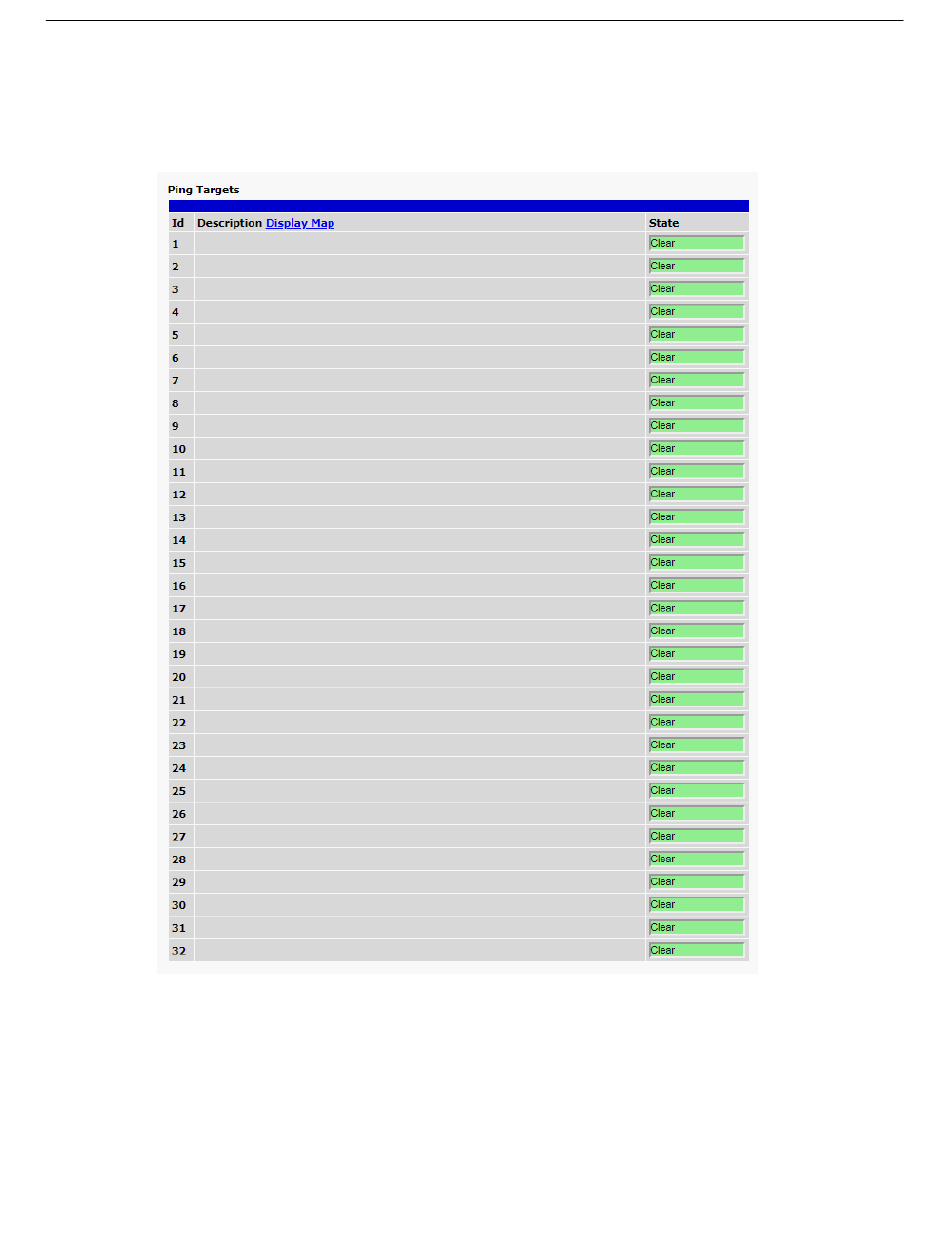 Ping Targets

| Id | Description Display Map | State |
|---|---|---|
| 1 | | Clear |
| 2 | | Clear |
| 3 | | Clear |
| 4 | | Clear |
| 5 | | Clear |
| 6 | | Clear |
| 7 | | Clear |
| 8 | | Clear |
| 9 | | Clear |
| 10 | | Clear |
| 11 | | Clear |
| 12 | | Clear |
| 13 | | Clear |
| 14 | | Clear |
| 15 | | Clear |
| 16 | | Clear |
| 17 | | Clear |
| 18 | | Clear |
| 19 | | Clear |
| 20 | | Clear |
| 21 | | Clear |
| 22 | | Clear |
| 23 | | Clear |
| 24 | | Clear |
| 25 | | Clear |
| 26 | | Clear |
| 27 | | Clear |
| 28 | | Clear |
| 29 | | Clear |
| 30 | | Clear |
| 31 | | Clear |
| 32 | | Clear |